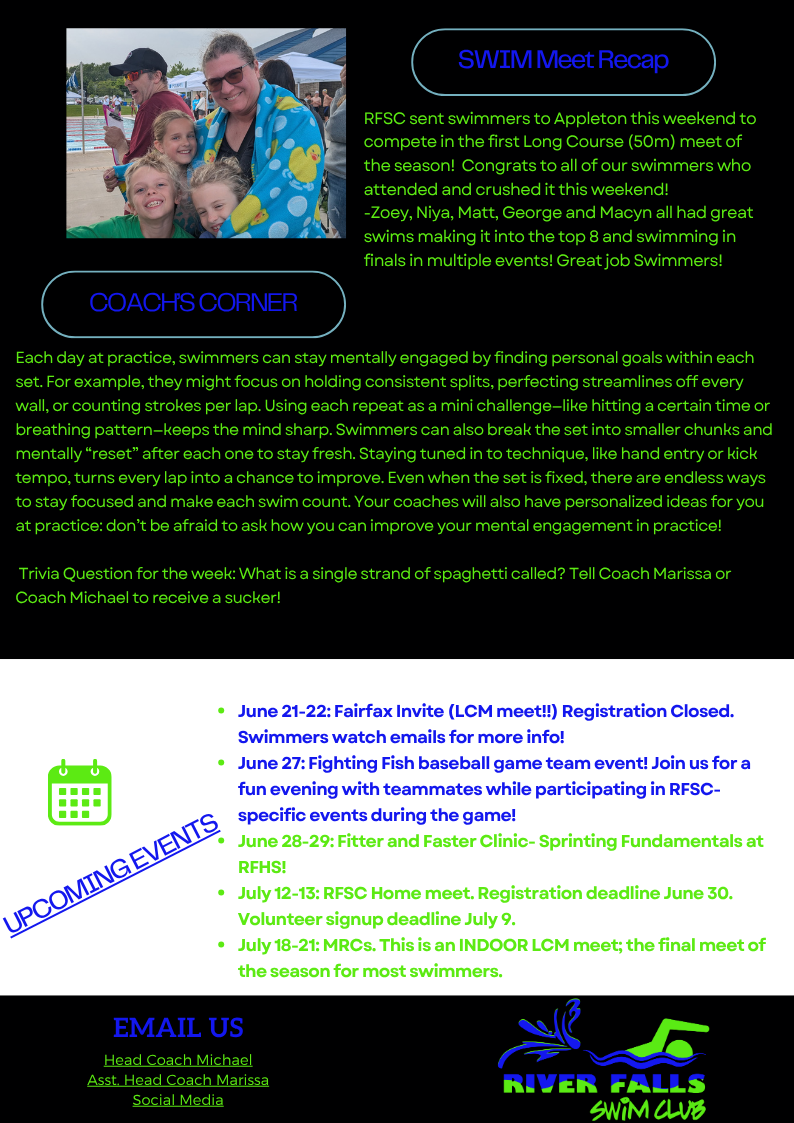 SWIM Meet Recap

RFSC sent swimmers to Appleton this weekend to compete in the first Long Course (50m) meet of the season! Congrats to all of our swimmers who attended and crushed it this weekend!
-Zoey, Niya, Matt, George and Macyn all had great swims making it into the top 8 and swimming in finals in multiple events! Great job Swimmers!

COACH'S CORNER

Each day at practice, swimmers can stay mentally engaged by finding personal goals within each set. For example, they might focus on holding consistent splits, perfecting streamlines off every wall, or counting strokes per lap. Using each repeat as a mini challenge—like hitting a certain time or breathing pattern—keeps the mind sharp. Swimmers can also break the set into smaller chunks and mentally "reset" after each one to stay fresh. Staying tuned in to technique, like hand entry or kick tempo, turns every lap into a chance to improve. Even when the set is fixed, there are endless ways to stay focused and make each swim count. Your coaches will also have personalized ideas for you at practice: don't be afraid to ask how you can improve your mental engagement in practice!

Trivia Question for the week: What is a single strand of spaghetti called? Tell Coach Marissa or Coach Michael to receive a sucker!

UPCOMING EVENTS

- June 21-22: Fairfax Invite (LCM meet!!) Registration Closed. Swimmers watch emails for more info!
- June 27: Fighting Fish baseball game team event! Join us for a fun evening with teammates while participating in RFSC-specific events during the game!
- June 28-29: Fitter and Faster Clinic- Sprinting Fundamentals at RFHS!
- July 12-13: RFSC Home meet. Registration deadline June 30. Volunteer signup deadline July 9.
- July 18-21: MRCs. This is an INDOOR LCM meet; the final meet of the season for most swimmers.

EMAIL US
Head Coach Michael
Asst. Head Coach Marissa
Social Media

RIVER FALLS
SWIM CLUB